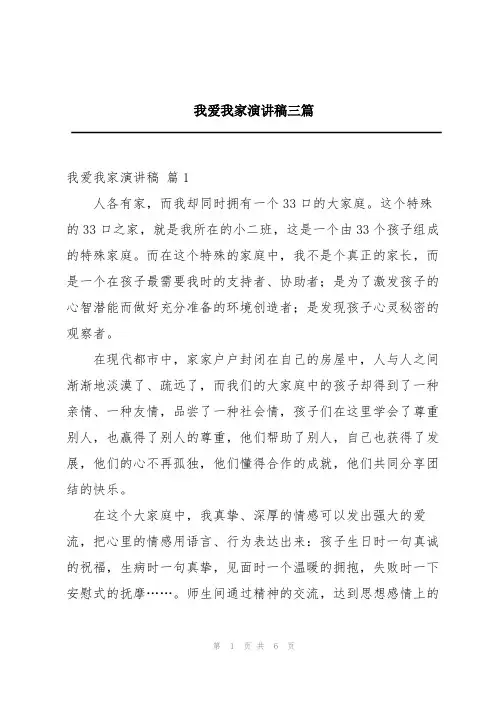 我爱我家演讲稿三篇

我爱我家演讲稿 篇 1

人各有家，而我却同时拥有一个 33 口的大家庭。这个特殊的 33 口之家，就是我所在的小二班，这是一个由 33 个孩子组成的特殊家庭。而在这个特殊的家庭中，我不是个真正的家长，而是一个在孩子最需要我时的支持者、协助者；是为了激发孩子的心智潜能而做好充分准备的环境创造者；是发现孩子心灵秘密的观察者。

在现代都市中，家家户户封闭在自己的房屋中，人与人之间渐渐地淡漠了、疏远了，而我们的大家庭中的孩子却得到了一种亲情、一种友情，品尝了一种社会情，孩子们在这里学会了尊重别人，也赢得了别人的尊重，他们帮助了别人，自己也获得了发展，他们的心不再孤独，他们懂得合作的成就，他们共同分享团结的快乐。

在这个大家庭中，我真挚、深厚的情感可以发出强大的爱流，把心里的情感用语言、行为表达出来：孩子生日时一句真诚的祝福，生病时一句真挚，见面时一个温暖的拥抱，失败时一下安慰式的抚摩……。师生间通过精神的交流，达到思想感情上的

第 1 页 共 6 页